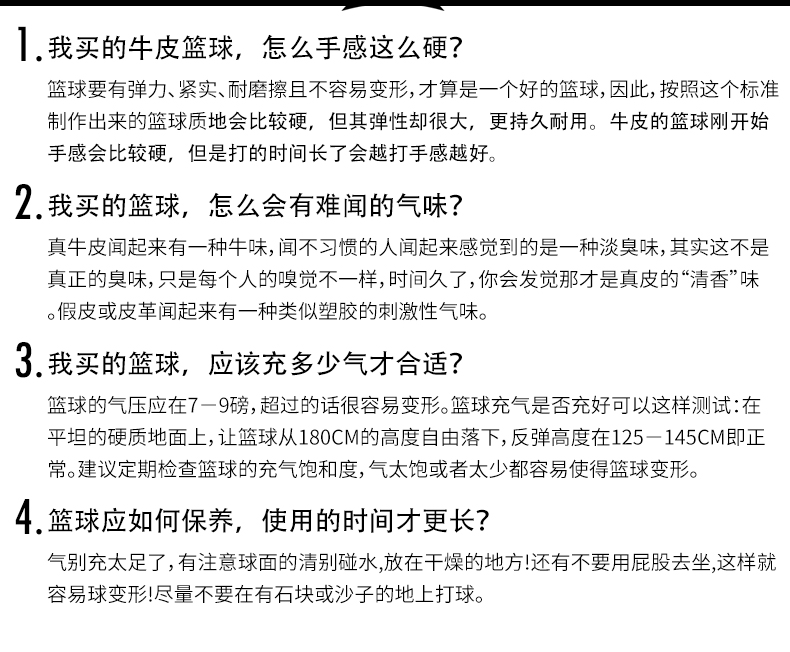 1. 我买的牛皮篮球，怎么手感这么硬？

篮球要有弹力、紧实、耐磨擦且不容易变形，才算是一个好的篮球，因此，按照这个标准制作出来的篮球质地会比较硬，但其弹性却很大，更持久耐用。牛皮的篮球刚开始手感会比较硬，但是打的时间长了会越打手感越好。

2. 我买的篮球，怎么会有难闻的气味？

真牛皮闻起来有一种牛味，闻不习惯的人闻起来感觉到的是一种淡臭味，其实这不是真正的臭味，只是每个人的嗅觉不一样，时间久了，你会发觉那才是真皮的“清香”味。假皮或皮革闻起来有一种类似塑胶的刺激性气味。

3. 我买的篮球，应该充多少气才合适？

篮球的气压应在7－9磅，超过的话很容易变形。篮球充气是否充好可以这样测试：在平坦的硬质地面上，让篮球从180CM的高度自由落下，反弹高度在125－145CM即正常。建议定期检查篮球的充气饱和度，气太饱或者太少都容易使得篮球变形。

4. 篮球应如何保养，使用的时间才更长？

气别充太足了，有注意球面的清别碰水，放在干燥的地方!还有不要用屁股去坐，这样就容易球变形!尽量不要在有石块或沙子的地上打球。